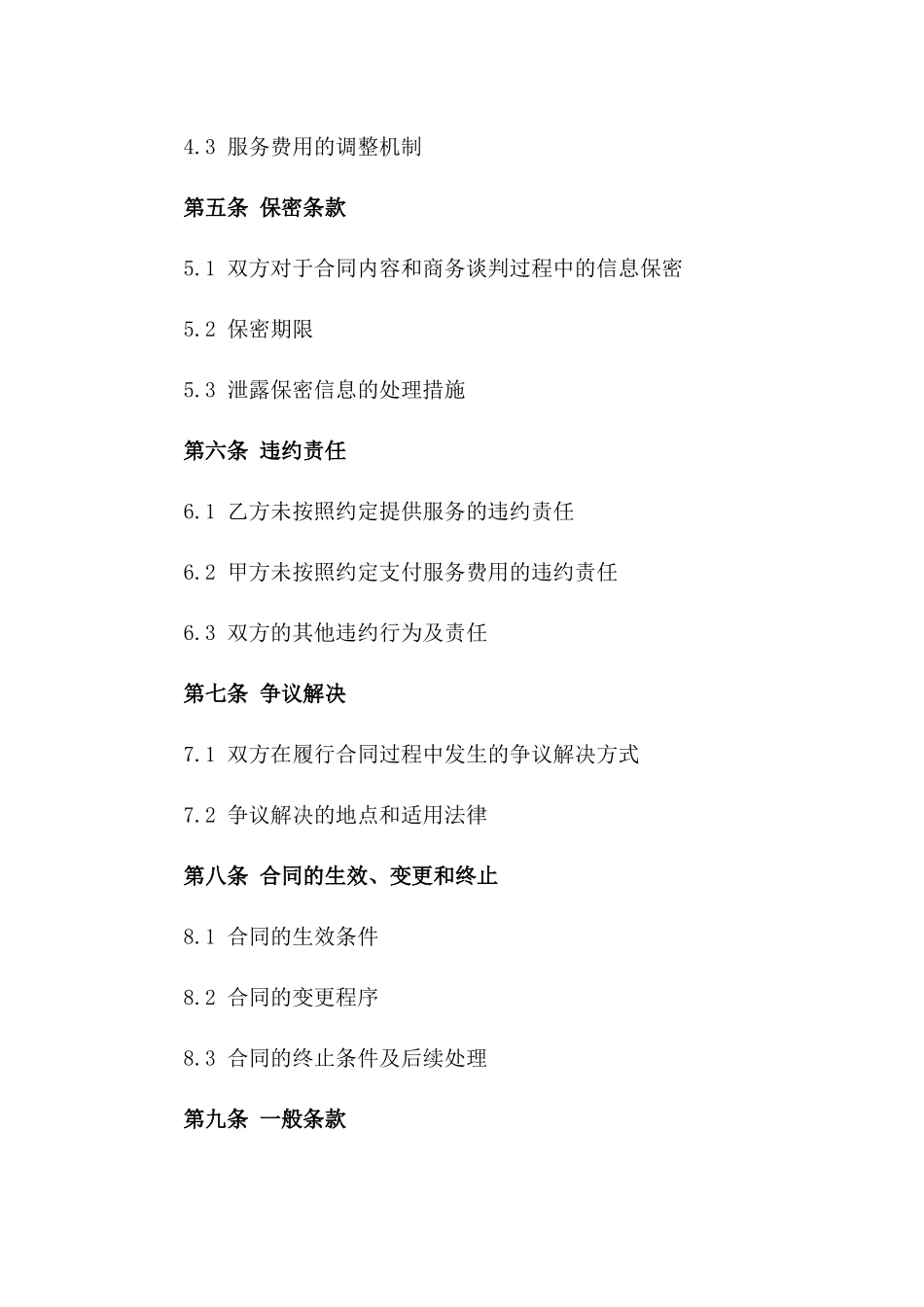 4.3 服务费用的调整机制

第五条 保密条款

5.1 双方对于合同内容和商务谈判过程中的信息保密

5.2 保密期限

5.3 泄露保密信息的处理措施

第六条 违约责任

6.1 乙方未按照约定提供服务的违约责任

6.2 甲方未按照约定支付服务费用的违约责任

6.3 双方的其他违约行为及责任

第七条 争议解决

7.1 双方在履行合同过程中发生的争议解决方式

7.2 争议解决的地点和适用法律

第八条 合同的生效、变更和终止

8.1 合同的生效条件

8.2 合同的变更程序

8.3 合同的终止条件及后续处理

第九条 一般条款